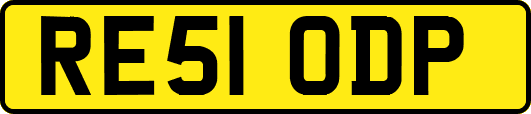 RE51 ODP